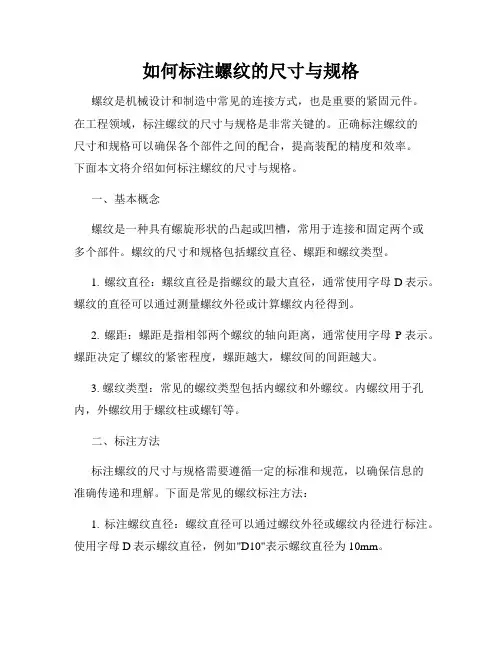 如何标注螺纹的尺寸与规格

螺纹是机械设计和制造中常见的连接方式，也是重要的紧固元件。在工程领域，标注螺纹的尺寸与规格是非常关键的。正确标注螺纹的尺寸和规格可以确保各个部件之间的配合，提高装配的精度和效率。下面本文将介绍如何标注螺纹的尺寸与规格。

一、基本概念

螺纹是一种具有螺旋形状的凸起或凹槽，常用于连接和固定两个或多个部件。螺纹的尺寸和规格包括螺纹直径、螺距和螺纹类型。

1. 螺纹直径：螺纹直径是指螺纹的最大直径，通常使用字母 D 表示。螺纹的直径可以通过测量螺纹外径或计算螺纹内径得到。

2. 螺距：螺距是指相邻两个螺纹的轴向距离，通常使用字母 P 表示。螺距决定了螺纹的紧密程度，螺距越大，螺纹间的间距越大。

3. 螺纹类型：常见的螺纹类型包括内螺纹和外螺纹。内螺纹用于孔内，外螺纹用于螺纹柱或螺钉等。

二、标注方法

标注螺纹的尺寸与规格需要遵循一定的标准和规范，以确保信息的准确传递和理解。下面是常见的螺纹标注方法：

1. 标注螺纹直径：螺纹直径可以通过螺纹外径或螺纹内径进行标注。使用字母 D 表示螺纹直径，例如"D10"表示螺纹直径为 10mm。